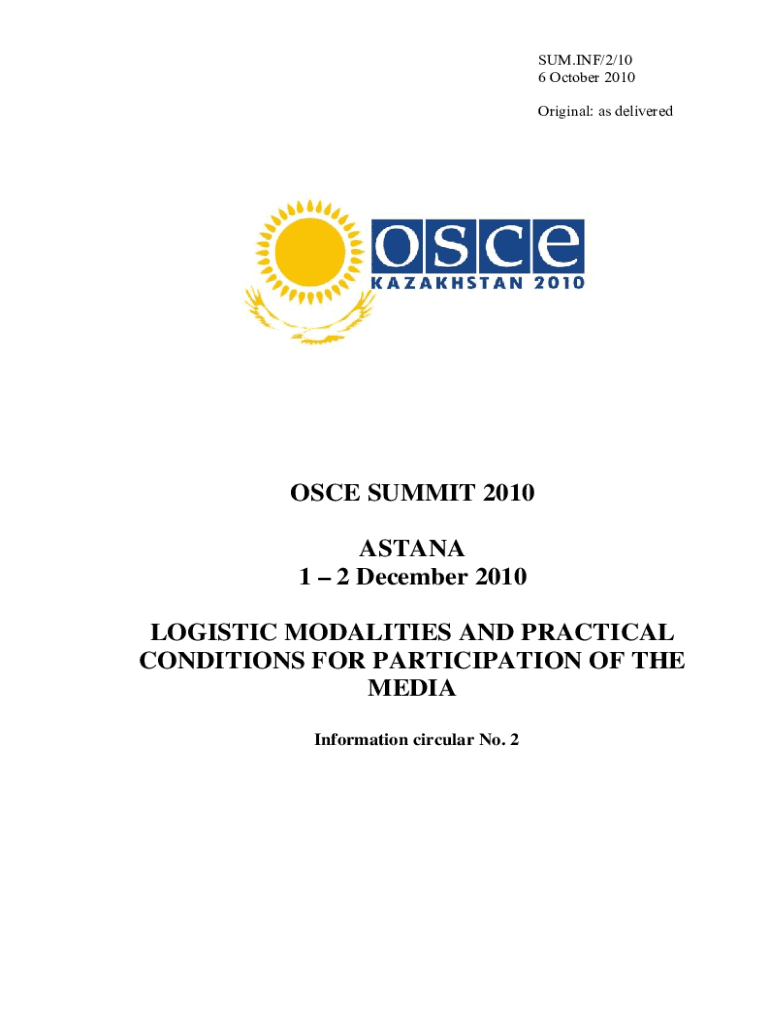 SUM.INF/2/10
6 October 2010

Original: as delivered

osce
KAZAKHSTAN 2010

OSCE SUMMIT 2010

ASTANA
1 – 2 December 2010

LOGISTIC MODALITIES AND PRACTICAL CONDITIONS FOR PARTICIPATION OF THE MEDIA

Information circular No. 2